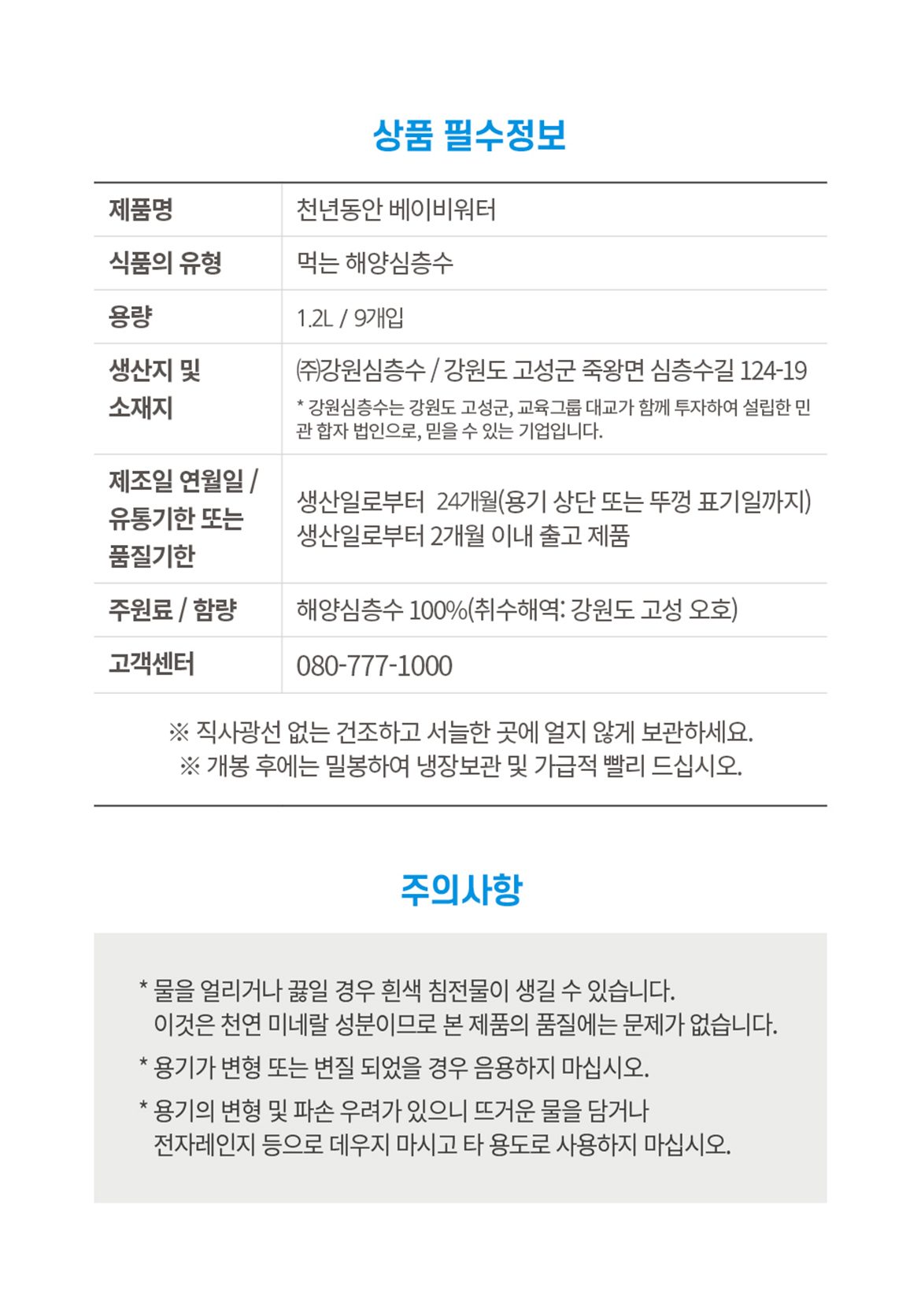 상품 필수정보

| 제품명 | 천년동안 베이비워터 |
|---|---|
| 식품의 유형 | 먹는 해양심층수 |
| 용량 | 1.2L / 9개입 |
| 생산지 및 소재지 | ㈜강원심층수 / 강원도 고성군 죽왕면 심층수길 124-19 * 강원심층수는 강원도 고성군, 교육그룹 대교가 함께 투자하여 설립한 민관 합자 법인으로, 믿을 수 있는 기업입니다. |
| 제조일 연월일 / 유통기한 또는 품질기한 | 생산일로부터 24개월(용기 상단 또는 뚜껑 표기일까지) 생산일로부터 2개월 이내 출고 제품 |
| 주원료 / 함량 | 해양심층수 100%(취수해역: 강원도 고성 오호) |
| 고객센터 | 080-777-1000 |

※ 직사광선 없는 건조하고 서늘한 곳에 얼지 않게 보관하세요.
※ 개봉 후에는 밀봉하여 냉장보관 및 가급적 빨리 드십시오.

주의사항

* 물을 얼리거나 끓일 경우 흰색 침전물이 생길 수 있습니다. 이것은 천연 미네랄 성분이므로 본 제품의 품질에는 문제가 없습니다.
* 용기가 변형 또는 변질 되었을 경우 음용하지 마십시오.
* 용기의 변형 및 파손 우려가 있으니 뜨거운 물을 담거나 전자레인지 등으로 데우지 마시고 타 용도로 사용하지 마십시오.